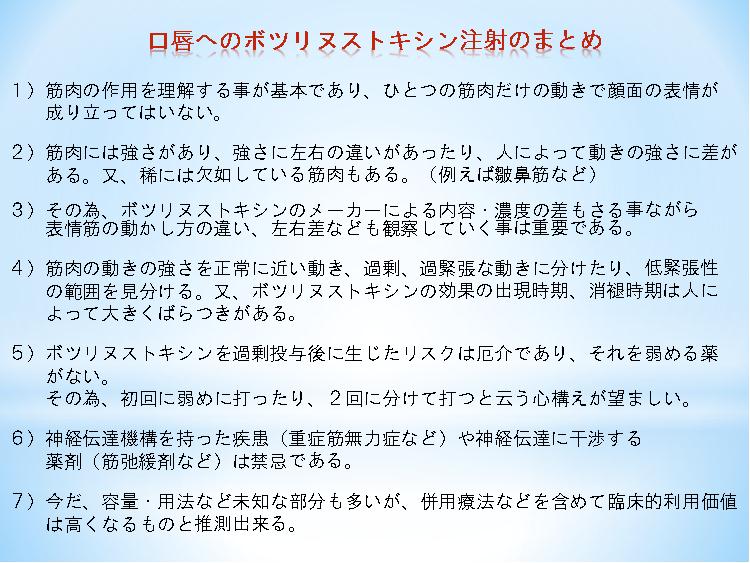 口唇へのボツリヌストキシン注射のまとめ

１）筋肉の作用を理解する事が基本であり、ひとつの筋肉だけの動きで顔面の表情が成り立ってはいない。

２）筋肉には強さがあり、強さに左右の違いがあったり、人によって動きの強さに差がある。又、稀には欠如している筋肉もある。（例えば皺鼻筋など）

３）その為、ボツリヌストキシンのメーカーによる内容・濃度の差もさる事ながら表情筋の動かし方の違い、左右差なども観察していく事は重要である。

４）筋肉の動きの強さを正常に近い動き、過剰、過緊張な動きに分けたり、低緊張性の範囲を見分ける。又、ボツリヌストキシンの効果の出現時期、消褪時期は人によって大きくばらつきがある。

５）ボツリヌストキシンを過剰投与後に生じたリスクは厄介であり、それを弱める薬がない。
その為、初回に弱めに打ったり、２回に分けて打つと云う心構えが望ましい。

６）神経伝達機構を持った疾患（重症筋無力症など）や神経伝達に干渉する薬剤（筋弛緩剤など）は禁忌である。

７）今だ、容量・用法など未知な部分も多いが、併用療法などを含めて臨床的利用価値は高くなるものと推測出来る。